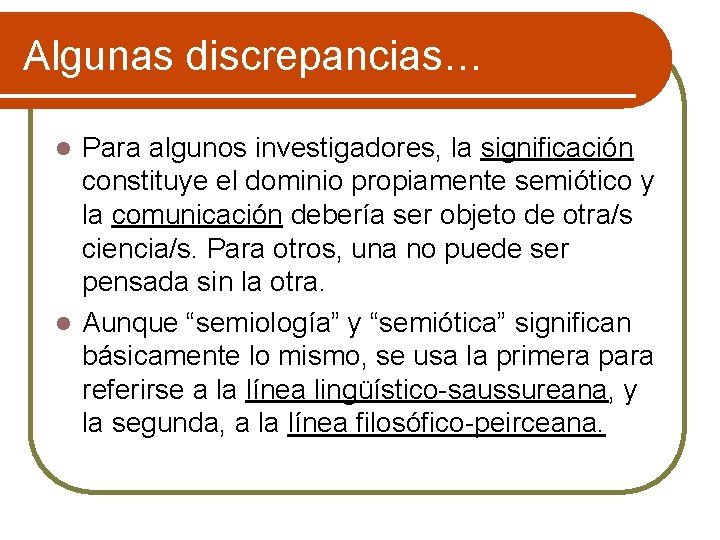 Algunas discrepancias…

Para algunos investigadores, la significación constituye el dominio propiamente semiótico y la comunicación debería ser objeto de otra/s ciencia/s. Para otros, una no puede ser pensada sin la otra.

Aunque “semiología” y “semiótica” significan básicamente lo mismo, se usa la primera para referirse a la línea lingüístico-saussureana, y la segunda, a la línea filosófico-peirceana.